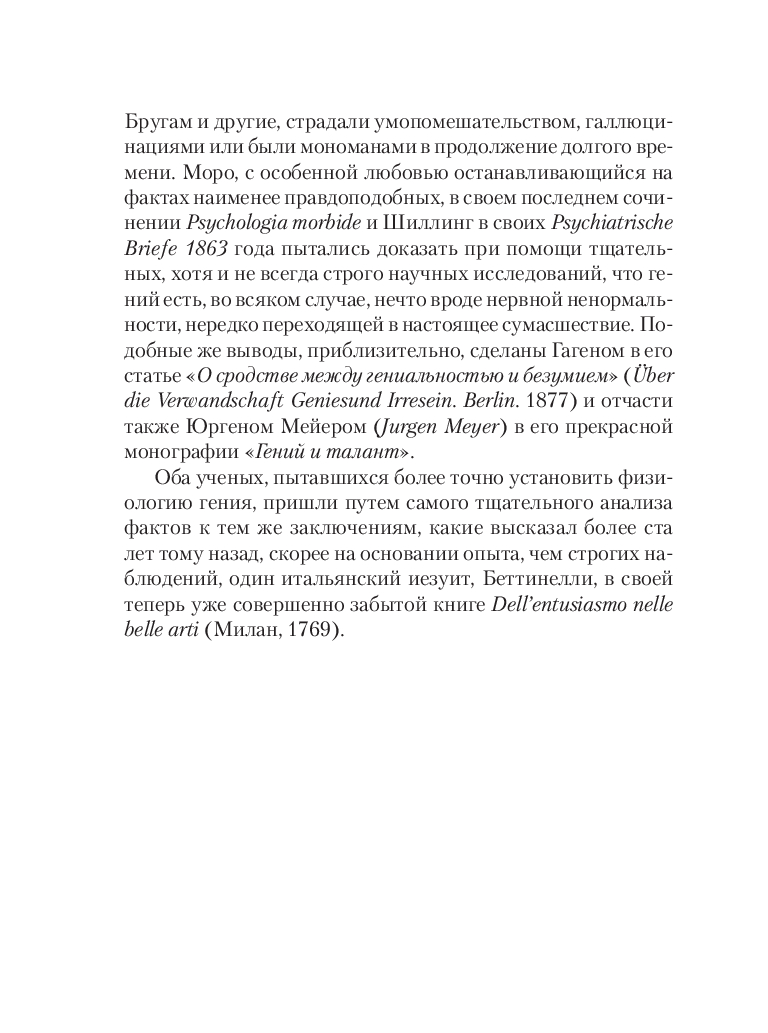 Бругам и другие, страдали умопомешательством, галлюцинациями или были мономанами в продолжение долгого времени. Моро, с особенной любовью останавливающийся на фактах наименее правдоподобных, в своем последнем сочинении Psychologia morbide и Шиллинг в своих Psychiatrische Briefe 1863 года пытались доказать при помощи тщательных, хотя и не всегда строго научных исследований, что гений есть, во всяком случае, нечто вроде нервной ненормальности, нередко переходящей в настоящее сумасшествие. Подобные же выводы, приблизительно, сделаны Гагеном в его статье «О сродстве между гениальностью и безумием» (Über die Verwandschaft Geniesund Irresein. Berlin. 1877) и отчасти также Юргеном Мейером (Jurgen Meyer) в его прекрасной монографии «Гений и талант».

Оба ученых, пытавшихся более точно установить физиологию гения, пришли путем самого тщательного анализа фактов к тем же заключениям, какие высказал более ста лет тому назад, скорее на основании опыта, чем строгих наблюдений, один итальянский иезуит, Беттинелли, в своей теперь уже совершенно забытой книге Dell'entusiasmo nelle belle arti (Милан, 1769).